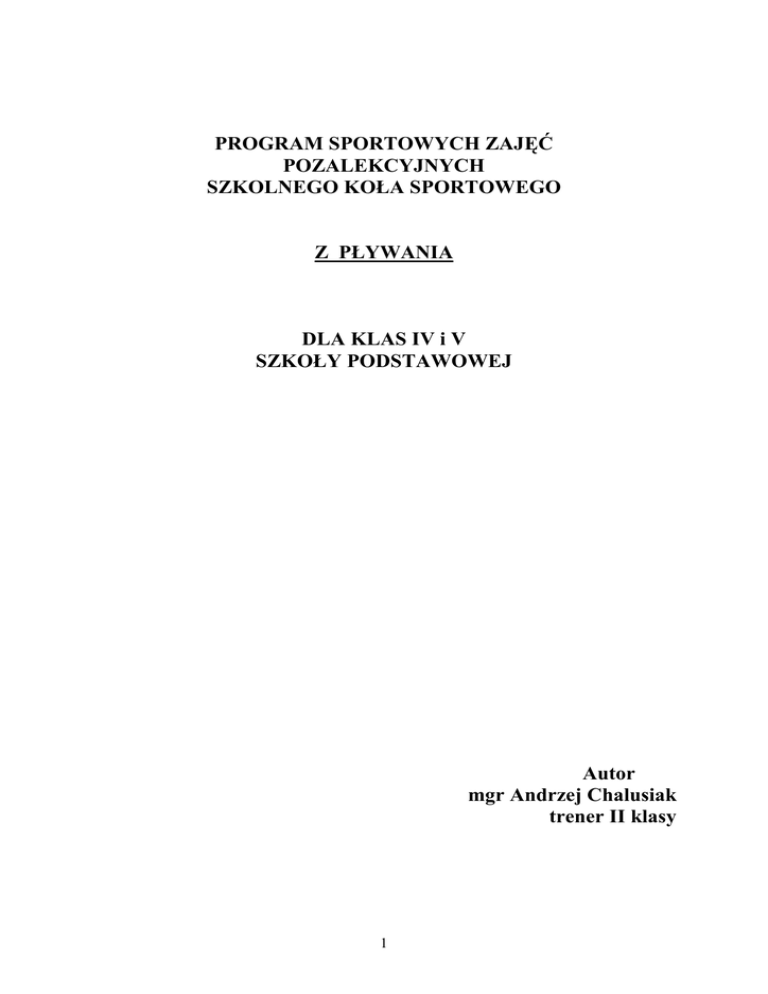 PROGRAM SPORTOWYCH ZAJĘĆ
POZALEKCYJNYCH
SZKOLNEGO KOŁA SPORTOWEGO

Z PŁYWANIA

DLA KLAS IV i V
SZKOŁY PODSTAWOWEJ

Autor
mgr Andrzej Chalusiak
trener II klasy

1